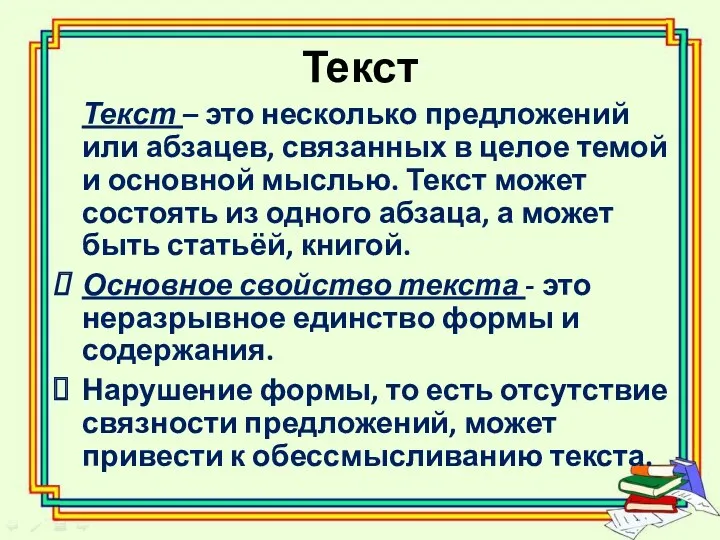 Текст

Текст – это несколько предложений или абзацев, связанных в целое темой и основной мыслью. Текст может состоять из одного абзаца, а может быть статьёй, книгой.

Основное свойство текста - это неразрывное единство формы и содержания.

Нарушение формы, то есть отсутствие связности предложений, может привести к обессмысливанию текста.